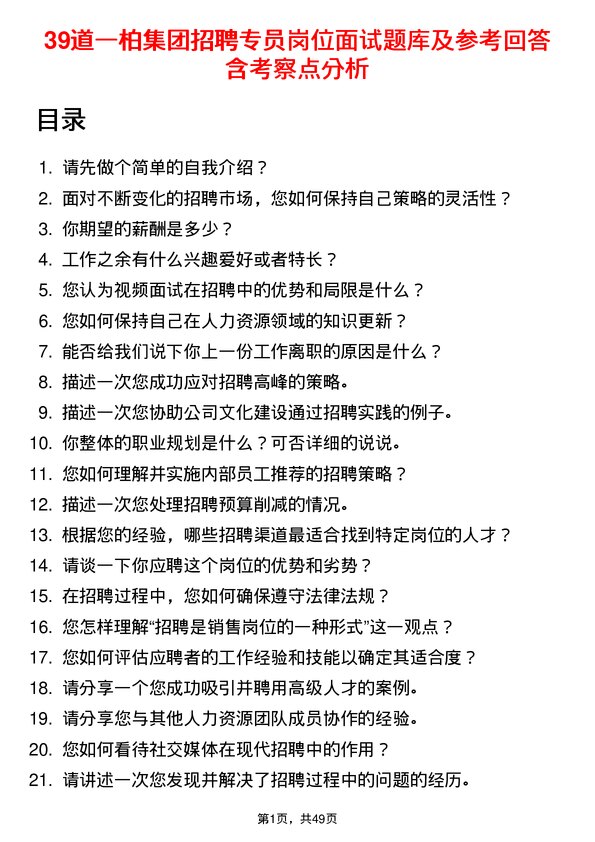 39道一柏集团招聘专员岗位面试题库及参考回答含考察点分析

目录

1. 请先做个简单的自我介绍？
2. 面对不断变化的招聘市场，您如何保持自己策略的灵活性？
3. 你期望的薪酬是多少？
4. 工作之余有什么兴趣爱好或者特长？
5. 您认为视频面试在招聘中的优势和局限是什么？
6. 您如何保持自己在人力资源领域的知识更新？
7. 能否给我们说下你上一份工作离职的原因是什么？
8. 描述一次您成功应对招聘高峰的策略。
9. 描述一次您协助公司文化建设通过招聘实践的例子。
10. 你整体的职业规划是什么？可否详细的说说。
11. 您如何理解并实施内部员工推荐的招聘策略？
12. 描述一次您处理招聘预算削减的情况。
13. 根据您的经验，哪些招聘渠道最适合找到特定岗位的人才？
14. 请谈一下你应聘这个岗位的优势和劣势？
15. 在招聘过程中，您如何确保遵守法律法规？
16. 您怎样理解“招聘是销售岗位的一种形式”这一观点？
17. 您如何评估应聘者的工作经验和技能以确定其适合度？
18. 请分享一个您成功吸引并聘用高级人才的案例。
19. 请分享您与其他人力资源团队成员协作的经验。
20. 您如何看待社交媒体在现代招聘中的作用？
21. 请讲述一次您发现并解决了招聘过程中的问题的经历。

第1页，共49页